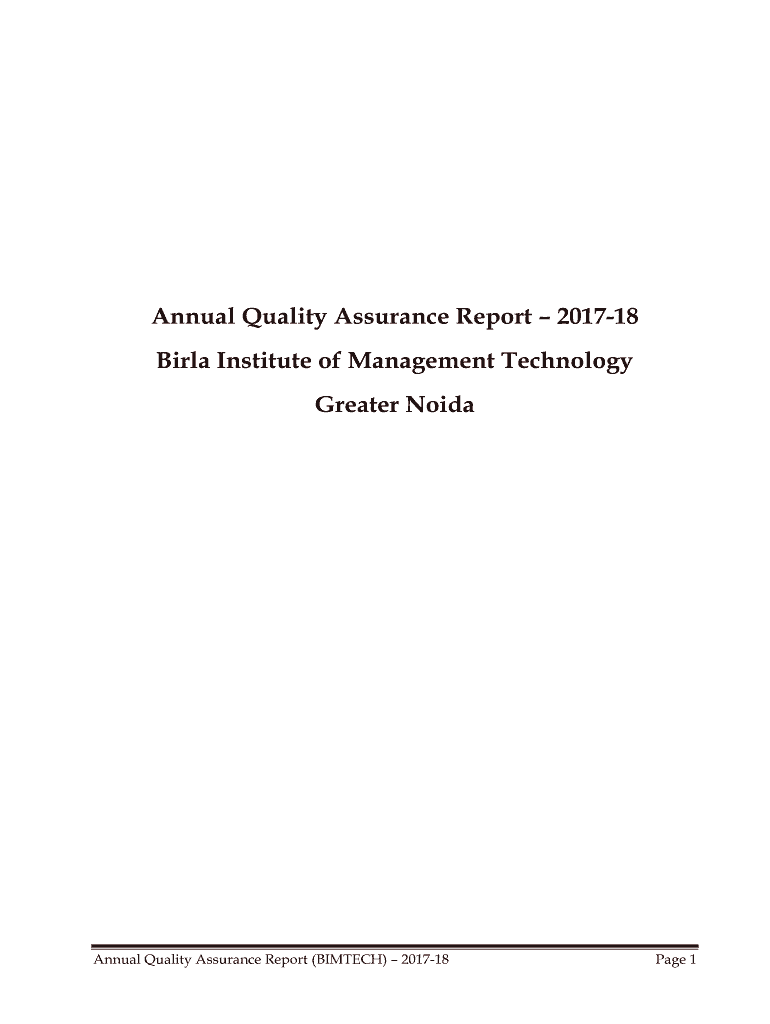 Annual Quality Assurance Report – 2017-18

Birla Institute of Management Technology

Greater Noida

Annual Quality Assurance Report (BIMTECH) – 2017-18

Page 1